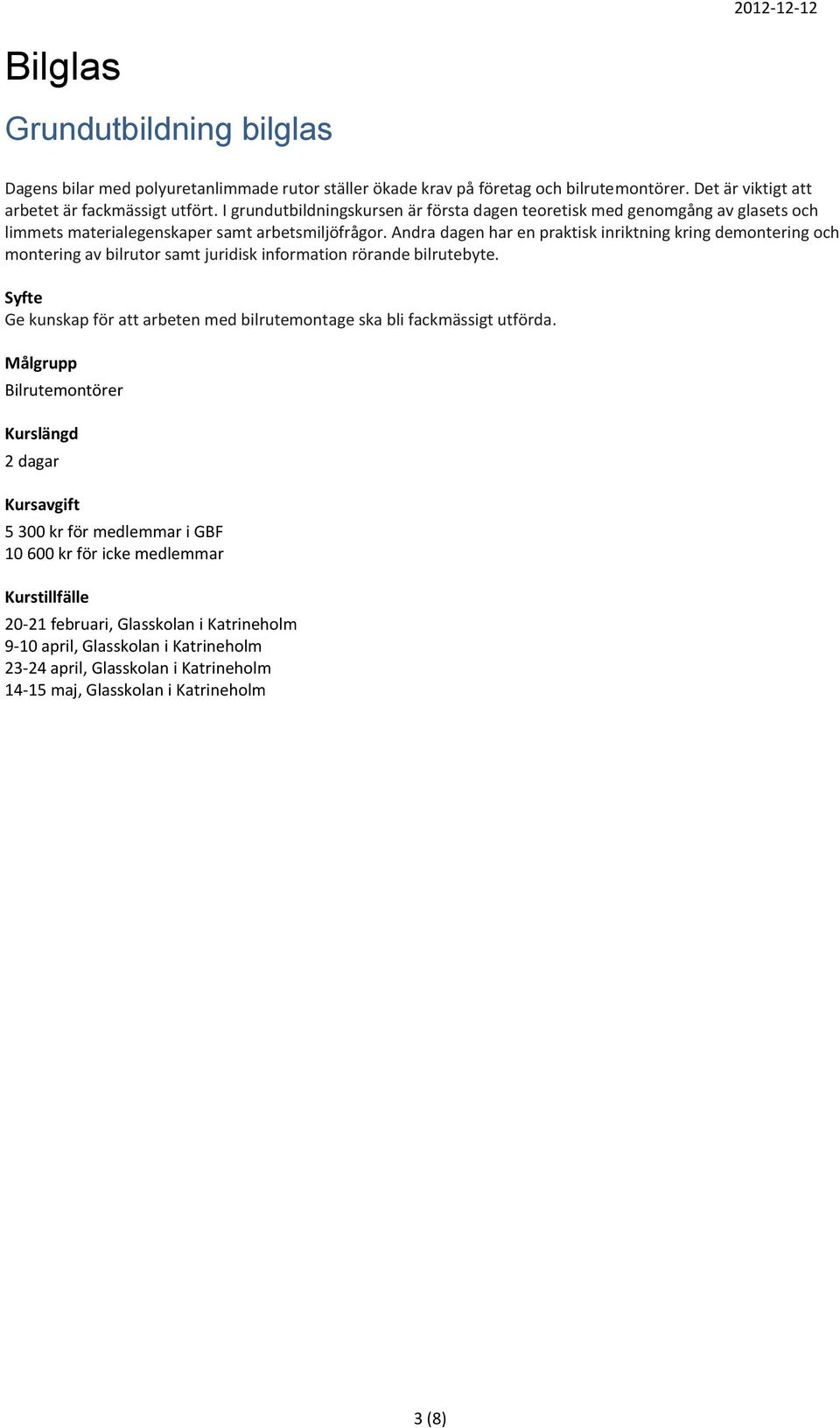 2012-12-12

Bilglas

Grundutbildning bilglas

Dagens bilar med polyuretanlimmade rutor ställer ökade krav på företag och bilrutemontörer. Det är viktigt att arbetet är fackmässigt utfört. I grundutbildningskursen är första dagen teoretisk med genomgång av glasets och limmets materialegenskaper samt arbetsmiljöfrågor. Andra dagen har en praktisk inriktning kring demontering och montering av bilrutor samt juridisk information rörande bilrutebyte.

Syfte
Ge kunskap för att arbeten med bilrutemontage ska bli fackmässigt utförda.

Målgrupp
Bilrutemontörer

Kurslängd
2 dagar

Kursavgift
5 300 kr för medlemmar i GBF
10 600 kr för icke medlemmar

Kurstillfälle
20-21 februari, Glasskolan i Katrineholm
9-10 april, Glasskolan i Katrineholm
23-24 april, Glasskolan i Katrineholm
14-15 maj, Glasskolan i Katrineholm

3 (8)